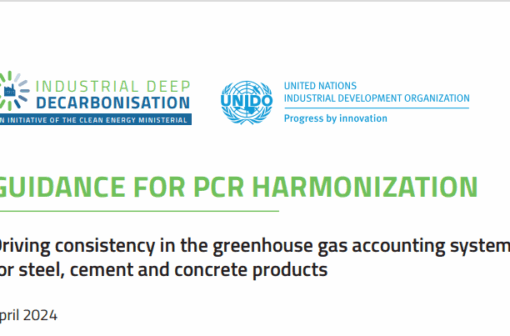 INDUSTRIAL DEEP DECARBONISATION
N INITIATIVE OF THE CLEAN ENERGY MINISTERIAL

UNIDO

UNITED NATIONS
INDUSTRIAL DEVELOPMENT ORGANIZATION
Progress by innovation

GUIDANCE FOR PCR HARMONIZATION

Driving consistency in the greenhouse gas accounting system
or steel, cement and concrete products

pril 2024